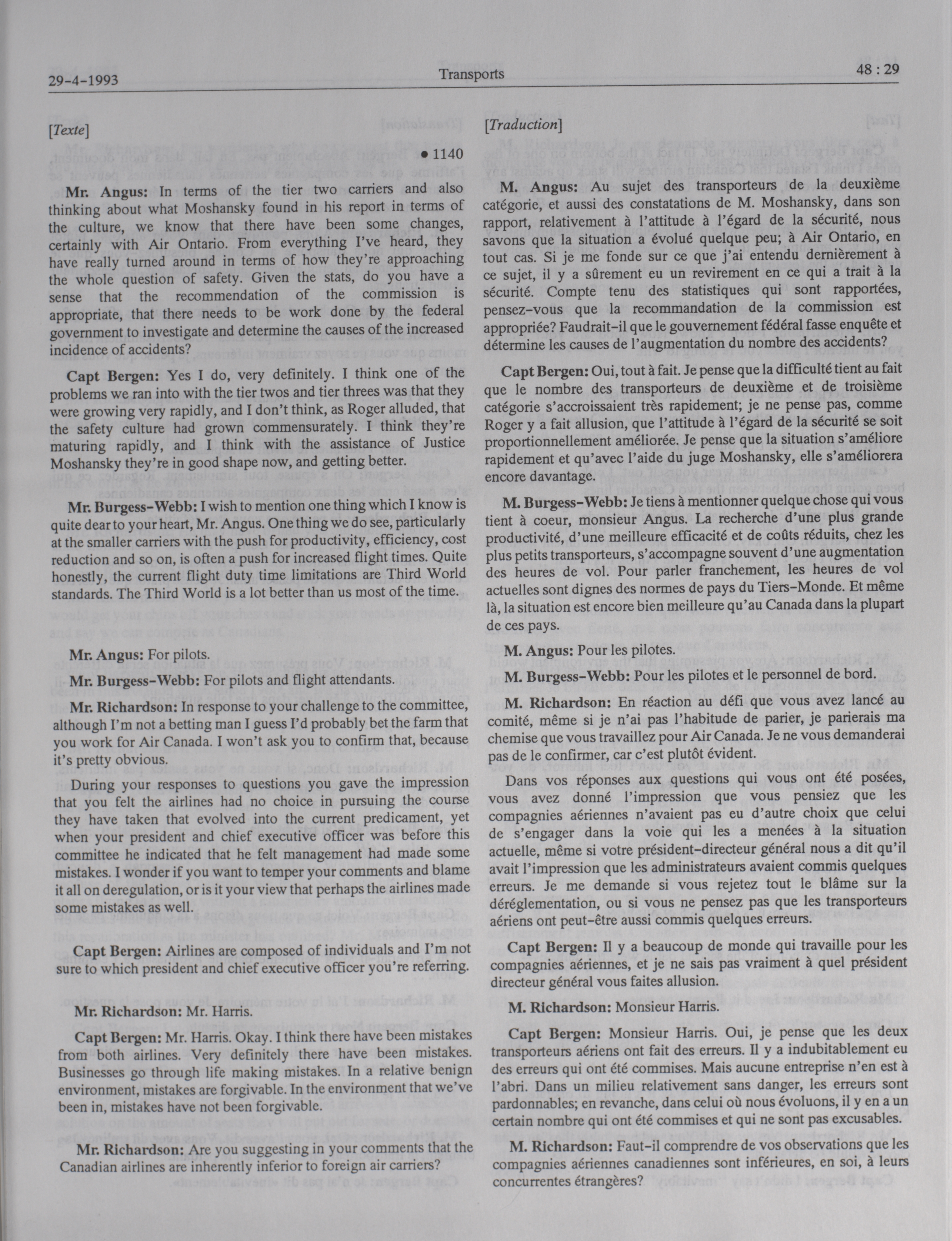 29-4-1993

Transports

48 : 29

[Texte]

• 1140

Mr. Angus: In terms of the tier two carriers and also thinking about what Moshansky found in his report in terms of the culture, we know that there have been some changes, certainly with Air Ontario. From everything I've heard, they have really turned around in terms of how they're approaching the whole question of safety. Given the stats, do you have a sense that the recommendation of the commission is appropriate, that there needs to be work done by the federal government to investigate and determine the causes of the increased incidence of accidents?

Capt Bergen: Yes I do, very definitely. I think one of the problems we ran into with the tier twos and tier threes was that they were growing very rapidly, and I don't think, as Roger alluded, that the safety culture had grown commensurately. I think they're maturing rapidly, and I think with the assistance of Justice Moshansky they're in good shape now, and getting better.

Mr. Burgess-Webb: I wish to mention one thing which I know is quite dear to your heart, Mr. Angus. One thing we do see, particularly at the smaller carriers with the push for productivity, efficiency, cost reduction and so on, is often a push for increased flight times. Quite honestly, the current flight duty time limitations are Third World standards. The Third World is a lot better than us most of the time.

Mr. Angus: For pilots.

Mr. Burgess-Webb: For pilots and flight attendants.

Mr. Richardson: In response to your challenge to the committee, although I'm not a betting man I guess I'd probably bet the farm that you work for Air Canada. I won't ask you to confirm that, because it's pretty obvious.

During your responses to questions you gave the impression that you felt the airlines had no choice in pursuing the course they have taken that evolved into the current predicament, yet when your president and chief executive officer was before this committee he indicated that he felt management had made some mistakes. I wonder if you want to temper your comments and blame it all on deregulation, or is it your view that perhaps the airlines made some mistakes as well.

Capt Bergen: Airlines are composed of individuals and I'm not sure to which president and chief executive officer you're referring.

Mr. Richardson: Mr. Harris.

Capt Bergen: Mr. Harris. Okay. I think there have been mistakes from both airlines. Very definitely there have been mistakes. Businesses go through life making mistakes. In a relative benign environment, mistakes are forgivable. In the environment that we've been in, mistakes have not been forgivable.

Mr. Richardson: Are you suggesting in your comments that the Canadian airlines are inherently inferior to foreign air carriers?

[Traduction]

M. Angus: Au sujet des transporteurs de la deuxième catégorie, et aussi des constatations de M. Moshansky, dans son rapport, relativement à l'attitude à l'égard de la sécurité, nous savons que la situation a évolué quelque peu; à Air Ontario, en tout cas. Si je me fonde sur ce que j'ai entendu dernièrement à ce sujet, il y a sûrement eu un revirement en ce qui a trait à la sécurité. Compte tenu des statistiques qui sont rapportées, pensez-vous que la recommandation de la commission est appropriée? Faudrait-il que le gouvernement fédéral fasse enquête et détermine les causes de l'augmentation du nombre des accidents?

Capt Bergen: Oui, tout à fait. Je pense que la difficulté tient au fait que le nombre des transporteurs de deuxième et de troisième catégorie s'accroissaient très rapidement; je ne pense pas, comme Roger y a fait allusion, que l'attitude à l'égard de la sécurité se soit proportionnellement améliorée. Je pense que la situation s'améliore rapidement et qu'avec l'aide du juge Moshansky, elle s'améliorera encore davantage.

M. Burgess-Webb: Je tiens à mentionner quelque chose qui vous tient à coeur, monsieur Angus. La recherche d'une plus grande productivité, d'une meilleure efficacité et de coûts réduits, chez les plus petits transporteurs, s'accompagne souvent d'une augmentation des heures de vol. Pour parler franchement, les heures de vol actuelles sont dignes des normes de pays du Tiers-Monde. Et même là, la situation est encore bien meilleure qu'au Canada dans la plupart de ces pays.

M. Angus: Pour les pilotes.

M. Burgess-Webb: Pour les pilotes et le personnel de bord.

M. Richardson: En réaction au défi que vous avez lancé au comité, même si je n'ai pas l'habitude de parier, je parierais ma chemise que vous travaillez pour Air Canada. Je ne vous demanderai pas de le confirmer, car c'est plutôt évident.

Dans vos réponses aux questions qui vous ont été posées, vous avez donné l'impression que vous pensiez que les compagnies aériennes n'avaient pas eu d'autre choix que celui de s'engager dans la voie qui les a menées à la situation actuelle, même si votre président-directeur général nous a dit qu'il avait l'impression que les administrateurs avaient commis quelques erreurs. Je me demande si vous rejetez tout le blâme sur la déréglementation, ou si vous ne pensez pas que les transporteurs aériens ont peut-être aussi commis quelques erreurs.

Capt Bergen: Il y a beaucoup de monde qui travaille pour les compagnies aériennes, et je ne sais pas vraiment à quel président directeur général vous faites allusion.

M. Richardson: Monsieur Harris.

Capt Bergen: Monsieur Harris. Oui, je pense que les deux transporteurs aériens ont fait des erreurs. Il y a indubitablement eu des erreurs qui ont été commises. Mais aucune entreprise n'en est à l'abri. Dans un milieu relativement sans danger, les erreurs sont pardonnables; en revanche, dans celui où nous évoluons, il y en a un certain nombre qui ont été commises et qui ne sont pas excusables.

M. Richardson: Faut-il comprendre de vos observations que les compagnies aériennes canadiennes sont inférieures, en soi, à leurs concurrentes étrangères?